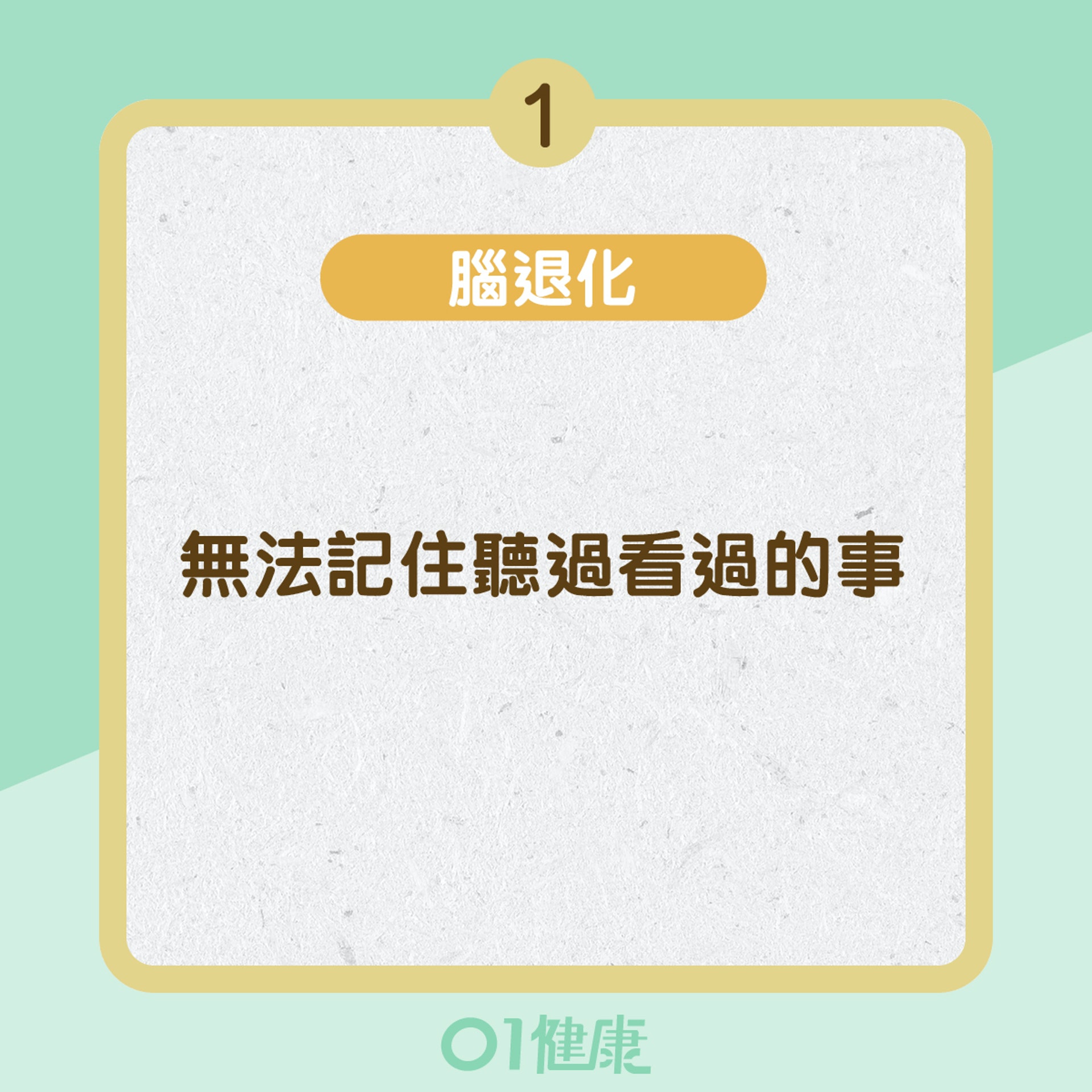 1

腦退化

無法記住聽過看過的事

01健康